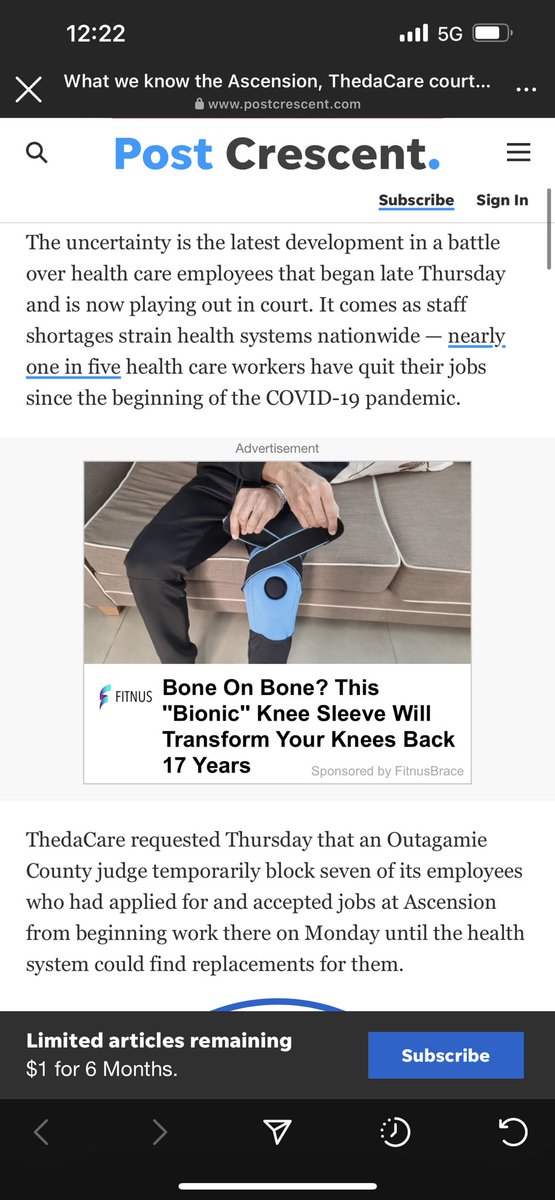 12:22 5G

What we know the Ascension, ThedaCare court...
www.postcrescent.com

Post Crescent.

Subscribe Sign In

The uncertainty is the latest development in a battle over health care employees that began late Thursday and is now playing out in court. It comes as staff shortages strain health systems nationwide — nearly one in five health care workers have quit their jobs since the beginning of the COVID-19 pandemic.

Advertisement

FITNUS Bone On Bone? This "Bionic" Knee Sleeve Will Transform Your Knees Back 17 Years

Sponsored by FitnusBrace

ThedaCare requested Thursday that an Outagamie County judge temporarily block seven of its employees who had applied for and accepted jobs at Ascension from beginning work there on Monday until the health system could find replacements for them.

Limited articles remaining
$1 for 6 Months.

Subscribe